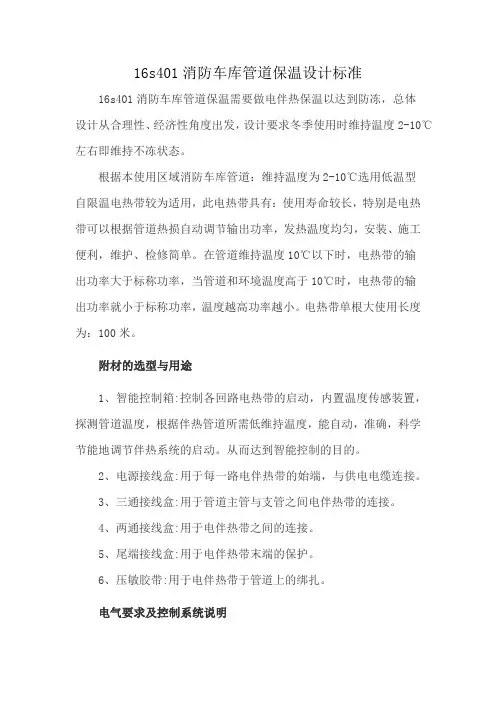 16s401 消防车库管道保温设计标准

16s401 消防车库管道保温需要做电伴热保温以达到防冻，总体设计从合理性、经济性角度出发，设计要求冬季使用时维持温度 2-10℃左右即维持不冻状态。

根据本使用区域消防车库管道：维持温度为 2-10℃选用低温型自限温电热带较为适用，此电热带具有：使用寿命较长，特别是电热带可以根据管道热损自动调节输出功率，发热温度均匀，安装、施工便利，维护、检修简单。在管道维持温度 10℃以下时，电热带的输出功率大于标称功率，当管道和环境温度高于 10℃时，电热带的输出功率就小于标称功率，温度越高功率越小。电热带单根大使用长度为：100 米。

附材的选型与用途

1、智能控制箱:控制各回路电热带的启动，内置温度传感装置，探测管道温度，根据伴热管道所需低维持温度，能自动，准确，科学节能地调节伴热系统的启动。从而达到智能控制的目的。

2、电源接线盒:用于每一路电伴热带的始端，与供电电缆连接。

3、三通接线盒:用于管道主管与支管之间电伴热带的连接。

4、两通接线盒:用于电伴热带之间的连接。

5、尾端接线盒:用于电伴热带末端的保护。

6、压敏胶带:用于电伴热带于管道上的绑扎。

电气要求及控制系统说明